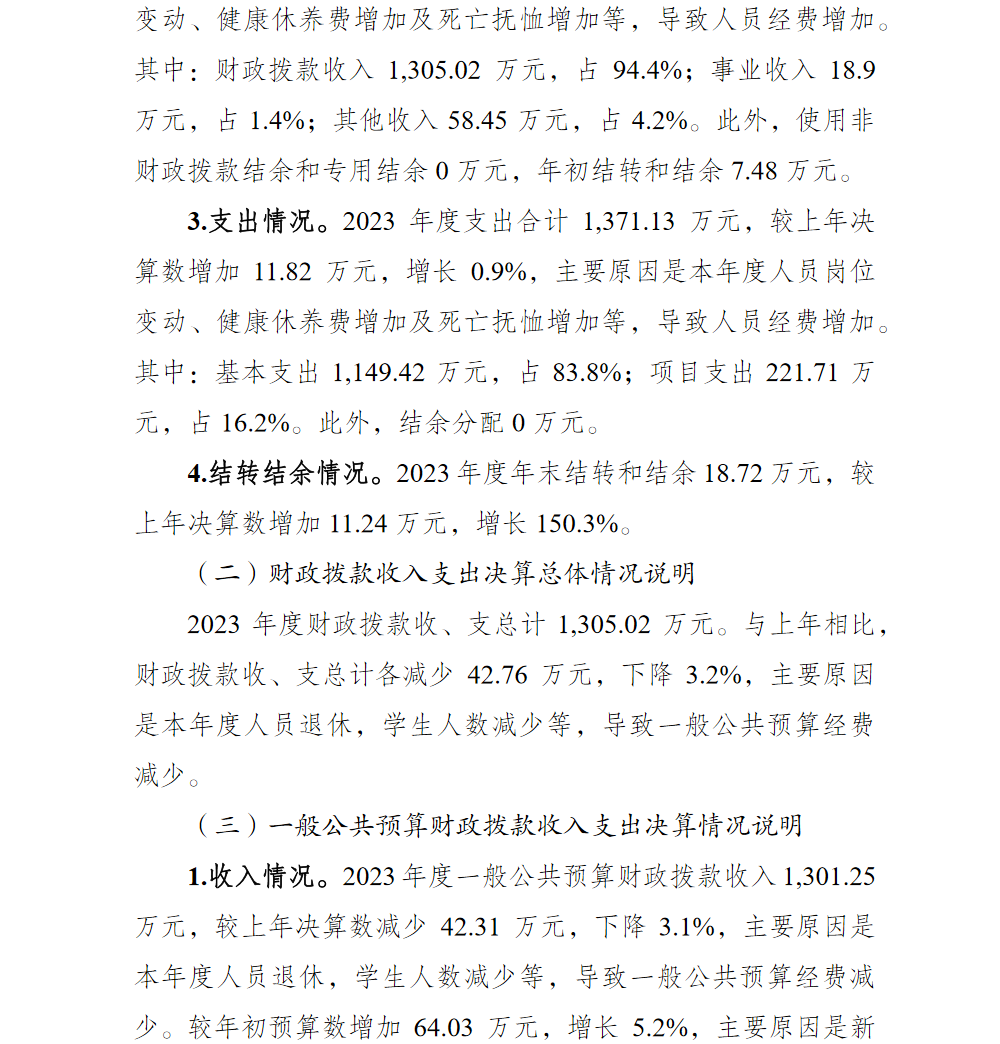 变动、健康休养费增加及死亡抚恤增加等，导致人员经费增加。其中：财政拨款收入 1,305.02 万元，占 94.4%；事业收入 18.9 万元，占 1.4%；其他收入 58.45 万元，占 4.2%。此外，使用非财政拨款结余和专用结余 0 万元，年初结转和结余 7.48 万元。

3.支出情况。2023 年度支出合计 1,371.13 万元，较上年决算数增加 11.82 万元，增长 0.9%，主要原因是本年度人员岗位变动、健康休养费增加及死亡抚恤增加等，导致人员经费增加。其中：基本支出 1,149.42 万元，占 83.8%；项目支出 221.71 万元，占 16.2%。此外，结余分配 0 万元。

4.结转结余情况。2023 年度年末结转和结余 18.72 万元，较上年决算数增加 11.24 万元，增长 150.3%。

（二）财政拨款收入支出决算总体情况说明

2023 年度财政拨款收、支总计 1,305.02 万元。与上年相比，财政拨款收、支总计各减少 42.76 万元，下降 3.2%，主要原因是本年度人员退休，学生人数减少等，导致一般公共预算经费减少。

（三）一般公共预算财政拨款收入支出决算情况说明

1.收入情况。2023 年度一般公共预算财政拨款收入 1,301.25 万元，较上年决算数减少 42.31 万元，下降 3.1%，主要原因是本年度人员退休，学生人数减少等，导致一般公共预算经费减少。较年初预算数增加 64.03 万元，增长 5.2%，主要原因是新